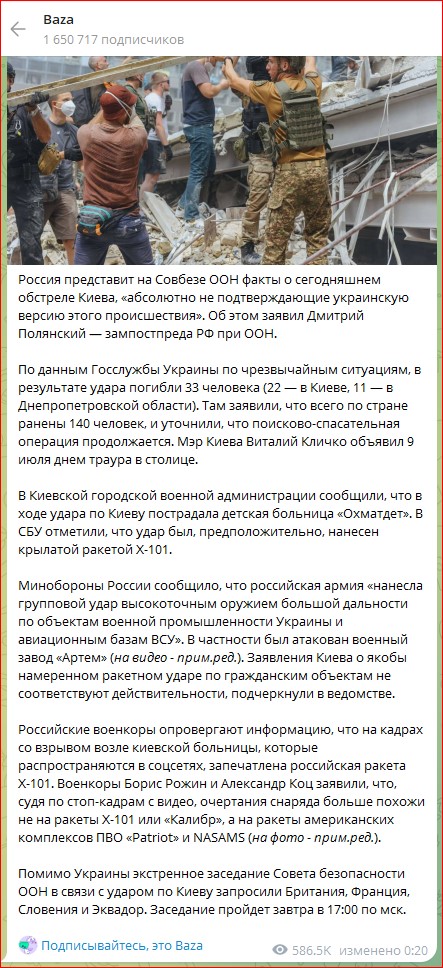 Baza
1 650 717 подписчиков

Россия представит на Совбезе ООН факты о сегодняшнем обстреле Киева, «абсолютно не подтверждающие украинскую версию этого происшествия». Об этом заявил Дмитрий Полянский — зампостпреда РФ при ООН.

По данным Госслужбы Украины по чрезвычайным ситуациям, в результате удара погибли 33 человека (22 — в Киеве, 11 — в Днепропетровской области). Там заявили, что всего по стране ранены 140 человек, и уточнили, что поисково-спасательная операция продолжается. Мэр Киева Виталий Кличко объявил 9 июля днем траура в столице.

В Киевской городской военной администрации сообщили, что в ходе удара по Киеву пострадала детская больница «Охматдет». В СБУ отметили, что удар был, предположительно, нанесен крылатой ракетой Х-101.

Минобороны России сообщило, что российская армия «нанесла групповой удар высокоточным оружием большой дальности по объектам военной промышленности Украины и авиационным базам ВСУ». В частности был атакован военный завод «Артем» (на видео - прим.ред.). Заявления Киева о якобы намеренном ракетном ударе по гражданским объектам не соответствуют действительности, подчеркнули в ведомстве.

Российские военкоры опровергают информацию, что на кадрах со взрывом возле киевской больницы, которые распространяются в соцсетях, запечатлена российская ракета Х-101. Военкоры Борис Рожин и Александр Коц заявили, что, судя по стоп-кадрам с видео, очертания снаряда больше похожи не на ракеты Х-101 или «Калибр», а на ракеты американских комплексов ПВО «Patriot» и NASAMS (на фото - прим.ред.).

Помимо Украины экстренное заседание Совета безопасности ООН в связи с ударом по Киеву запросили Британия, Франция, Словения и Эквадор. Заседание пройдет завтра в 17:00 по мск.

Подписывайтесь, это Baza
586.5K изменено 0:20